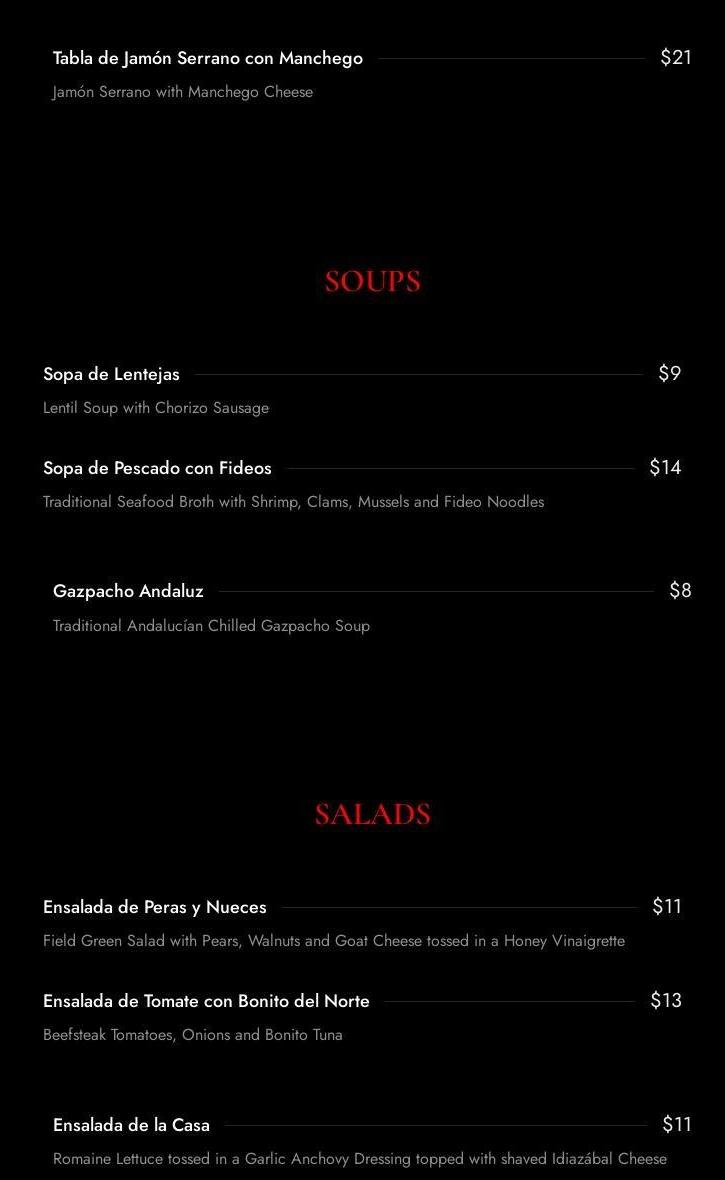 Tabla de Jamón Serrano con Manchego $21
Jamón Serrano with Manchego Cheese

SOUPS

Sopa de Lentejas $9
Lentil Soup with Chorizo Sausage

Sopa de Pescado con Fideos $14
Traditional Seafood Broth with Shrimp, Clams, Mussels and Fideo Noodles

Gazpacho Andaluz $8
Traditional Andalucían Chilled Gazpacho Soup

SALADS

Ensalada de Peras y Nueces $11
Field Green Salad with Pears, Walnuts and Goat Cheese tossed in a Honey Vinaigrette

Ensalada de Tomate con Bonito del Norte $13
Beefsteak Tomatoes, Onions and Bonito Tuna

Ensalada de la Casa $11
Romaine Lettuce tossed in a Garlic Anchovy Dressing topped with shaved Idiazábal Cheese